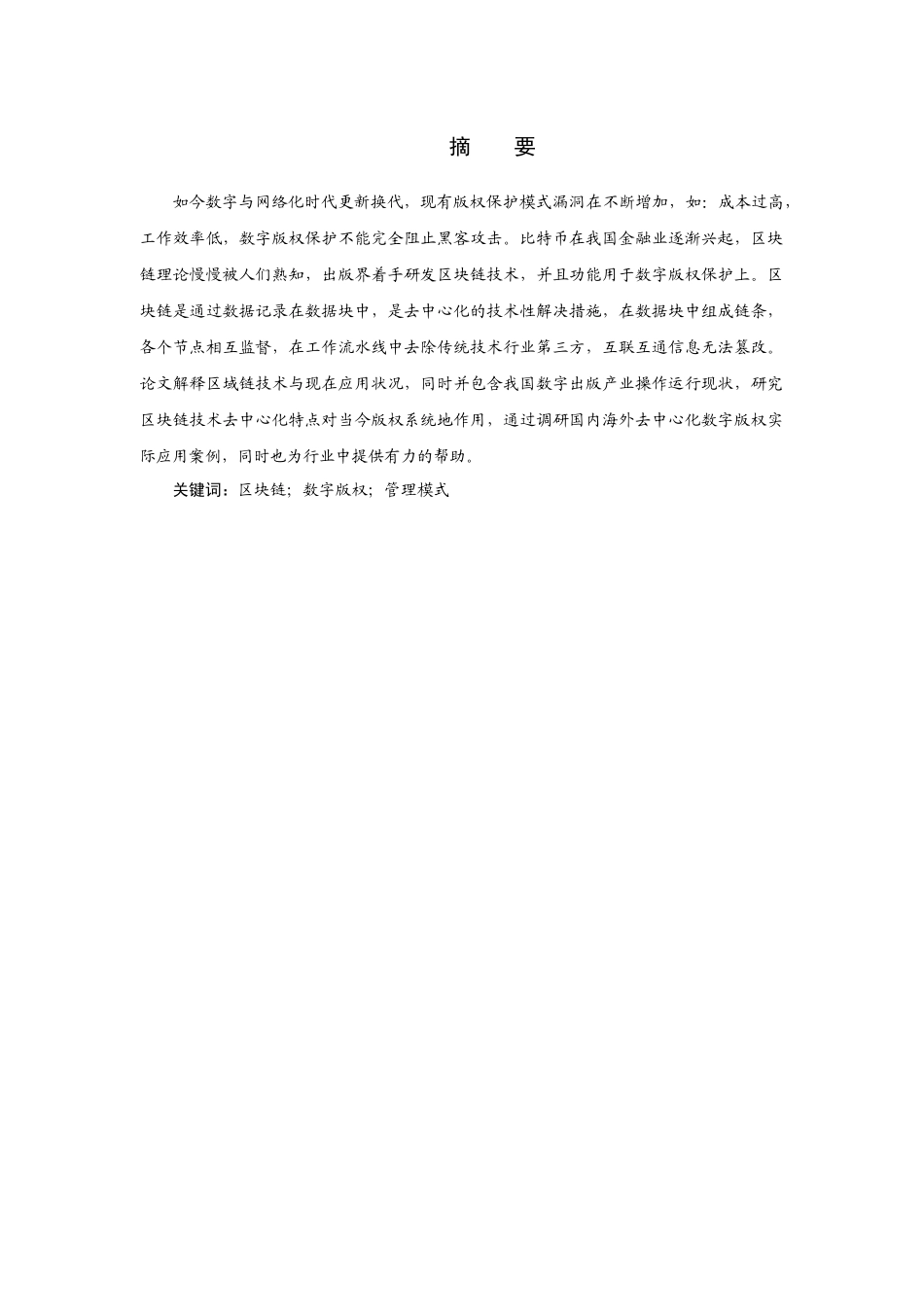 摘 要

如今数字与网络化时代更新换代，现有版权保护模式漏洞在不断增加，如：成本过高，工作效率低，数字版权保护不能完全阻止黑客攻击。比特币在我国金融业逐渐兴起，区块链理论慢慢被人们熟知，出版界着手研发区块链技术，并且功能用于数字版权保护上。区块链是通过数据记录在数据块中，是去中心化的技术性解决措施，在数据块中组成链条，各个节点相互监督，在工作流水线中去除传统技术行业第三方，互联互通信息无法篡改。论文解释区域链技术与现在应用状况，同时并包含我国数字出版产业操作运行现状，研究区块链技术去中心化特点对当今版权系统地作用，通过调研国内海外去中心化数字版权实际应用案例，同时也为行业中提供有力的帮助。

关键词：区块链；数字版权；管理模式